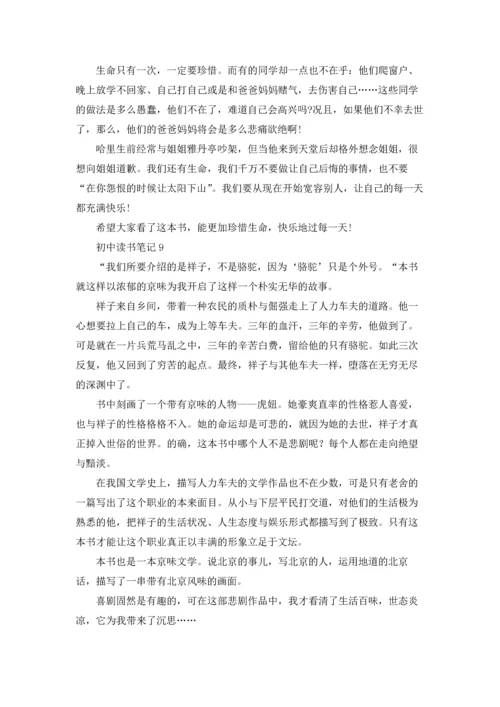 生命只有一次，一定要珍惜。而有的同学却一点也不在乎：他们爬窗户、晚上放学不回家、自己打自己或是和爸爸妈妈赌气，去伤害自己……这些同学的做法是多么愚蠢，他们不在了，难道自己会高兴吗?况且，如果他们不幸去世了，那么，他们的爸爸妈妈将会是多么悲痛欲绝啊!

哈里生前经常与姐姐雅丹亭吵架，但当他来到天堂后却格外想念姐姐，很想向姐姐道歉。我们还有生命，我们千万不要做让自己后悔的事情，也不要“在你怨恨的时候让太阳下山”。我们要从现在开始宽容别人，让自己的每一天都充满快乐！

希望大家看了这本书，能更加珍惜生命，快乐地过每一天！

初中读书笔记 9

“我们所要介绍的是祥子，不是骆驼，因为‘骆驼’只是个外号。“本书就这样以浓郁的京味为我开启了这样一个朴实无华的故事。

祥子来自乡间，带着一种农民的质朴与倔强走上了人力车夫的道路。他一心想要拉上自己的车，成为上等车夫。三年的血汗，三年的辛劳，他做到了。可是就在一片兵荒马乱之中，三年的辛苦白费，留给他的只有骆驼。如此三次反复，他又回到了穷苦的起点。最终，祥子与其他车夫一样，堕落在无穷无尽的深渊中了。

书中刻画了一个带有京味的人物——虎妞。她豪爽直率的性格惹人喜爱，也与祥子的性格格格不入。她的命运却是可悲的，就因为她的去世，祥子才真正掉入世俗的世界。的确，这本书中哪个人不是悲剧呢？每个人都在走向绝望与黯淡。

在我国文学史上，描写人力车夫的文学作品也不在少数，可是只有老舍的一篇写出了这个职业的本来面目。从小与下层平民打交道，对他们的生活极为熟悉的他，把祥子的生活状况、人生态度与娱乐形式都描写到了极致。只有这本书才能让这个职业真正以丰满的形象立足于文坛。

本书也是一本京味文学。说北京的事儿，写北京的人，运用地道的北京话，描写了一串带有北京风味的画面。

喜剧固然是有趣的，可在这部悲剧作品中，我才看清了生活百味，世态炎凉，它为我带来了沉思……